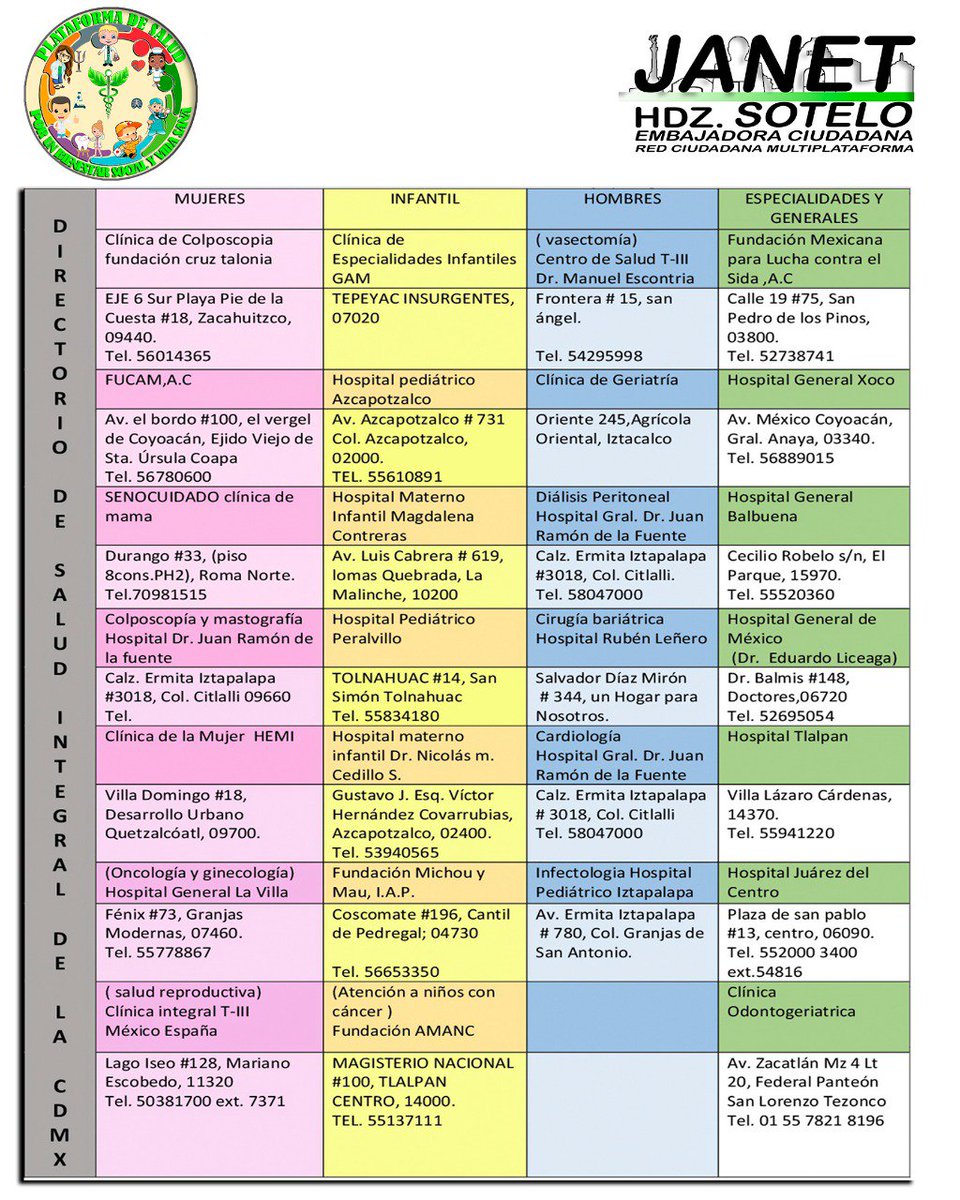 PLATAFORMA DE SALUD
POR UN BIENESTAR SOCIAL Y VIDA SANA

JANET
HDZ. SOTELO
EMBAJADORA CIUDADANA
RED CIUDADANA MULTIPLATAFORMA

DIRECTORIO DE SALUD INTEGRAL DE LA CDMX

| MUJERES | INFANTIL | HOMBRES | ESPECIALIDADES Y GENERALES |
|---|---|---|---|
| Clínica de Colposcopia fundación cruz talonia | Clínica de Especialidades Infantiles GAM | ( vasectomía) Centro de Salud T-III Dr. Manuel Escontria | Fundación Mexicana para Lucha contra el Sida ,A.C |
| EJE 6 Sur Playa Pie de la Cuesta #18, Zacahuitzco, 09440. Tel. 56014365 | TEPEYAC INSURGENTES, 07020 | Frontera # 15, san ángel. Tel. 54295998 | Calle 19 #75, San Pedro de los Pinos, 03800. Tel. 52738741 |
| FUCAM,A.C | Hospital pediátrico Azcapotzalco | Clínica de Geriatría | Hospital General Xoco |
| Av. el bordo #100, el vergel de Coyoacán, Ejido Viejo de Sta. Úrsula Coapa Tel. 56780600 | Av. Azcapotzalco # 731 Col. Azcapotzalco, 02000. TEL. 55610891 | Oriente 245,Agrícola Oriental, Iztacalco | Av. México Coyoacán, Gral. Anaya, 03340. Tel. 56889015 |
| SENOCUIDADO clínica de mama | Hospital Materno Infantil Magdalena Contreras | Diálisis Peritoneal Hospital Gral. Dr. Juan Ramón de la Fuente | Hospital General Balbuena |
| Durango #33, (piso 8cons.PH2), Roma Norte. Tel.70981515 | Av. Luis Cabrera # 619, lomas Quebrada, La Malinche, 10200 | Calz. Ermita Iztapalapa #3018, Col. Citlalli. Tel. 58047000 | Cecilio Robelo s/n, El Parque, 15970. Tel. 55520360 |
| Colposcopía y mastografía Hospital Dr. Juan Ramón de la fuente | Hospital Pediátrico Peralvillo | Cirugía bariátrica Hospital Rubén Leñero | Hospital General de México (Dr. Eduardo Liceaga) |
| Calz. Ermita Iztapalapa #3018, Col. Citlalli 09660 Tel. | TOLNAHUAC #14, San Simón Tolnahuac Tel. 55834180 | Salvador Díaz Mirón # 344, un Hogar para Nosotros. | Dr. Balmis #148, Doctores,06720 Tel. 52695054 |
| Clínica de la Mujer HEMI | Hospital materno infantil Dr. Nicolás m. Cedillo S. | Cardiología Hospital Gral. Dr. Juan Ramón de la Fuente | Hospital Tlalpan |
| Villa Domingo #18, Desarrollo Urbano Quetzalcóatl, 09700. | Gustavo J. Esq. Víctor Hernández Covarrubias, Azcapotzalco, 02400. Tel. 53940565 | Calz. Ermita Iztapalapa # 3018, Col. Citlalli Tel. 58047000 | Villa Lázaro Cárdenas, 14370. Tel. 55941220 |
| (Oncología y ginecología) Hospital General La Villa | Fundación Michou y Mau, I.A.P. | Infectologia Hospital Pediátrico Iztapalapa | Hospital Juárez del Centro |
| Fénix #73, Granjas Modernas, 07460. Tel. 55778867 | Coscomate #196, Cantil de Pedregal; 04730 Tel. 56653350 | Av. Ermita Iztapalapa # 780, Col. Granjas de San Antonio. | Plaza de san pablo #13, centro, 06090. Tel. 552000 3400 ext.54816 |
| ( salud reproductiva) Clínica integral T-III México España | (Atención a niños con cáncer ) Fundación AMANC | | Clínica Odontogeriatrica |
| Lago Iseo #128, Mariano Escobedo, 11320 Tel. 50381700 ext. 7371 | MAGISTERIO NACIONAL #100, TLALPAN CENTRO, 14000. TEL. 55137111 | | Av. Zacatlán Mz 4 Lt 20, Federal Panteón San Lorenzo Tezonco Tel. 01 55 7821 8196 |